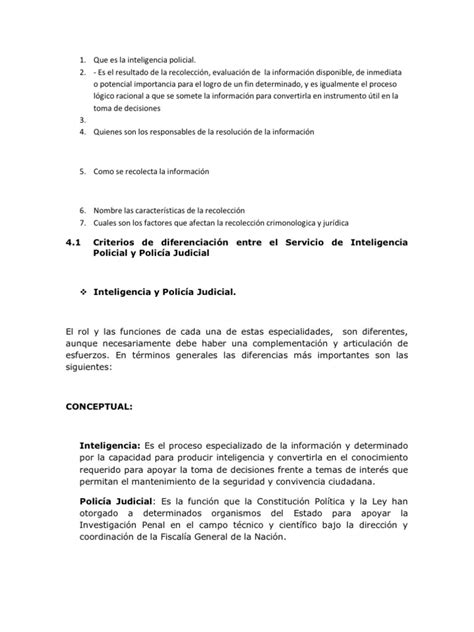 1. Que es la inteligencia policial.
2. - Es el resultado de la recolección, evaluación de la información disponible, de inmediata o potencial importancia para el logro de un fin determinado, y es igualmente el proceso lógico racional a que se somete la información para convertirla en instrumento útil en la toma de decisiones
3.
4. Quienes son los responsables de la resolución de la información

5. Como se recolecta la información

6. Nombre las características de la recolección
7. Cuales son los factores que afectan la recolección crimonologica y jurídica

4.1 Criterios de diferenciación entre el Servicio de Inteligencia Policial y Policía Judicial

❖ Inteligencia y Policía Judicial.

El rol y las funciones de cada una de estas especialidades, son diferentes, aunque necesariamente debe haber una complementación y articulación de esfuerzos. En términos generales las diferencias más importantes son las siguientes:

CONCEPTUAL:

Inteligencia: Es el proceso especializado de la información y determinado por la capacidad para producir inteligencia y convertirla en el conocimiento requerido para apoyar la toma de decisiones frente a temas de interés que permitan el mantenimiento de la seguridad y convivencia ciudadana.

Policía Judicial: Es la función que la Constitución Política y la Ley han otorgado a determinados organismos del Estado para apoyar la Investigación Penal en el campo técnico y científico bajo la dirección y coordinación de la Fiscalía General de la Nación.